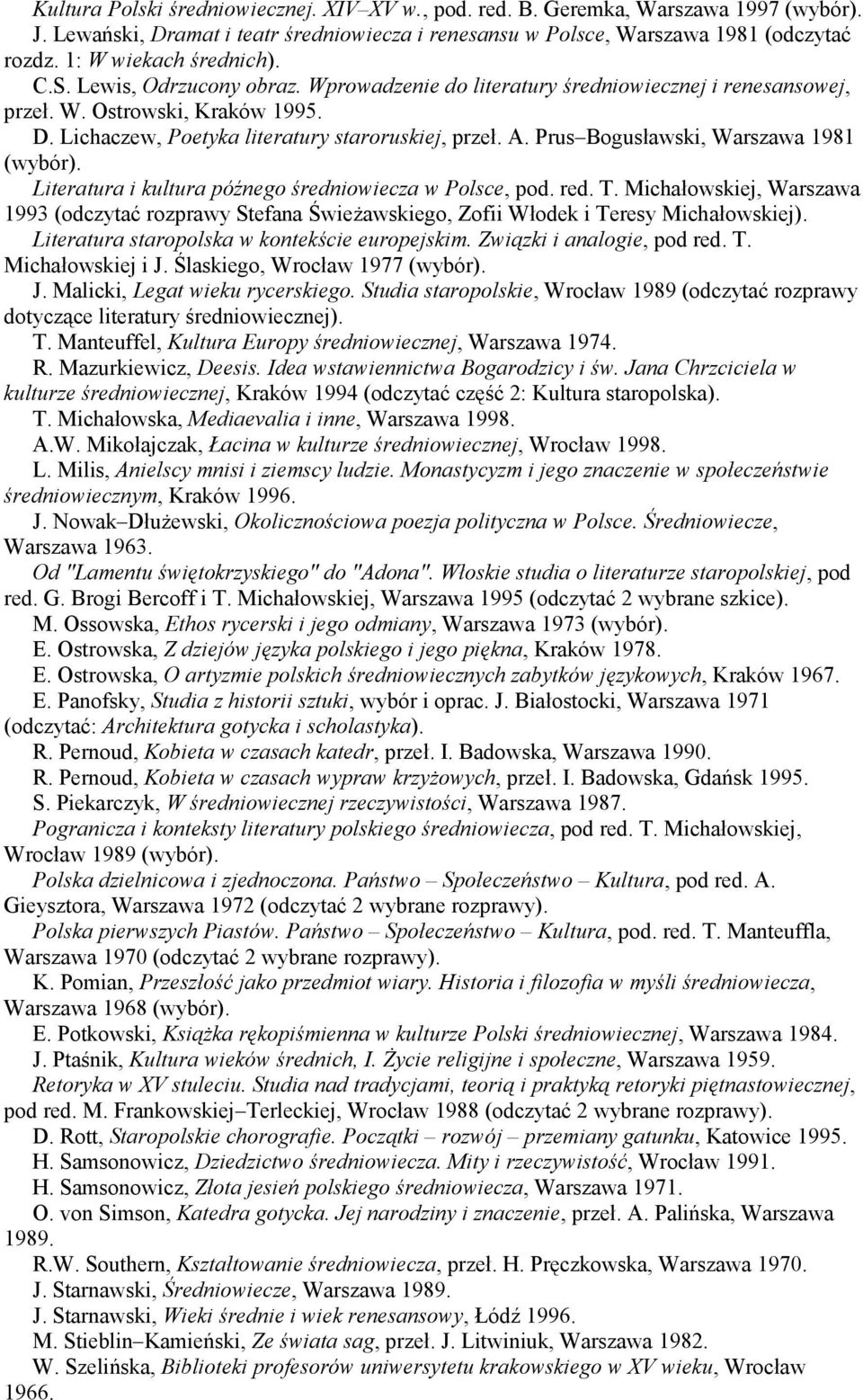 Kultura Polski średniowiecznej. XIV–XV w., pod. red. B. Geremka, Warszawa 1997 (wybór).

J. Lewański, Dramat i teatr średniowiecza i renesansu w Polsce, Warszawa 1981 (odczytać rozdz. 1: W wiekach średnich).

C.S. Lewis, Odrzucony obraz. Wprowadzenie do literatury średniowiecznej i renesansowej, przeł. W. Ostrowski, Kraków 1995.

D. Lichaczew, Poetyka literatury staroruskiej, przeł. A. Prus–Bogusławski, Warszawa 1981 (wybór).

Literatura i kultura późnego średniowiecza w Polsce, pod. red. T. Michałowskiej, Warszawa 1993 (odczytać rozprawy Stefana Świeżawskiego, Zofii Włodek i Teresy Michałowskiej).

Literatura staropolska w kontekście europejskim. Związki i analogie, pod red. T. Michałowskiej i J. Ślaskiego, Wrocław 1977 (wybór).

J. Malicki, Legat wieku rycerskiego. Studia staropolskie, Wrocław 1989 (odczytać rozprawy dotyczące literatury średniowiecznej).

T. Manteuffel, Kultura Europy średniowiecznej, Warszawa 1974.

R. Mazurkiewicz, Deesis. Idea wstawiennictwa Bogarodzicy i św. Jana Chrzciciela w kulturze średniowiecznej, Kraków 1994 (odczytać część 2: Kultura staropolska).

T. Michałowska, Mediaevalia i inne, Warszawa 1998.

A.W. Mikołajczak, Łacina w kulturze średniowiecznej, Wrocław 1998.

L. Milis, Anielscy mnisi i ziemscy ludzie. Monastycyzm i jego znaczenie w społeczeństwie średniowiecznym, Kraków 1996.

J. Nowak–Dłużewski, Okolicznościowa poezja polityczna w Polsce. Średniowiecze, Warszawa 1963.

Od "Lamentu świętokrzyskiego" do "Adona". Włoskie studia o literaturze staropolskiej, pod red. G. Brogi Bercoff i T. Michałowskiej, Warszawa 1995 (odczytać 2 wybrane szkice).

M. Ossowska, Ethos rycerski i jego odmiany, Warszawa 1973 (wybór).

E. Ostrowska, Z dziejów języka polskiego i jego piękna, Kraków 1978.

E. Ostrowska, O artyzmie polskich średniowiecznych zabytków językowych, Kraków 1967.

E. Panofsky, Studia z historii sztuki, wybór i oprac. J. Białostocki, Warszawa 1971 (odczytać: Architektura gotycka i scholastyka).

R. Pernoud, Kobieta w czasach katedr, przeł. I. Badowska, Warszawa 1990.

R. Pernoud, Kobieta w czasach wypraw krzyżowych, przeł. I. Badowska, Gdańsk 1995.

S. Piekarczyk, W średniowiecznej rzeczywistości, Warszawa 1987.

Pogranicza i konteksty literatury polskiego średniowiecza, pod red. T. Michałowskiej, Wrocław 1989 (wybór).

Polska dzielnicowa i zjednoczona. Państwo – Społeczeństwo – Kultura, pod red. A. Gieysztora, Warszawa 1972 (odczytać 2 wybrane rozprawy).

Polska pierwszych Piastów. Państwo – Społeczeństwo – Kultura, pod. red. T. Manteuffla, Warszawa 1970 (odczytać 2 wybrane rozprawy).

K. Pomian, Przeszłość jako przedmiot wiary. Historia i filozofia w myśli średniowiecza, Warszawa 1968 (wybór).

E. Potkowski, Książka rękopiśmienna w kulturze Polski średniowiecznej, Warszawa 1984.

J. Ptaśnik, Kultura wieków średnich, I. Życie religijne i społeczne, Warszawa 1959.

Retoryka w XV stuleciu. Studia nad tradycjami, teorią i praktyką retoryki piętnastowiecznej, pod red. M. Frankowskiej–Terleckiej, Wrocław 1988 (odczytać 2 wybrane rozprawy).

D. Rott, Staropolskie chorografie. Początki – rozwój – przemiany gatunku, Katowice 1995.

H. Samsonowicz, Dziedzictwo średniowiecza. Mity i rzeczywistość, Wrocław 1991.

H. Samsonowicz, Złota jesień polskiego średniowiecza, Warszawa 1971.

O. von Simson, Katedra gotycka. Jej narodziny i znaczenie, przeł. A. Palińska, Warszawa 1989.

R.W. Southern, Kształtowanie średniowiecza, przeł. H. Pręczkowska, Warszawa 1970.

J. Starnawski, Średniowiecze, Warszawa 1989.

J. Starnawski, Wieki średnie i wiek renesansowy, Łódź 1996.

M. Stieblin–Kamieński, Ze świata sag, przeł. J. Litwiniuk, Warszawa 1982.

W. Szelińska, Biblioteki profesorów uniwersytetu krakowskiego w XV wieku, Wrocław 1966.